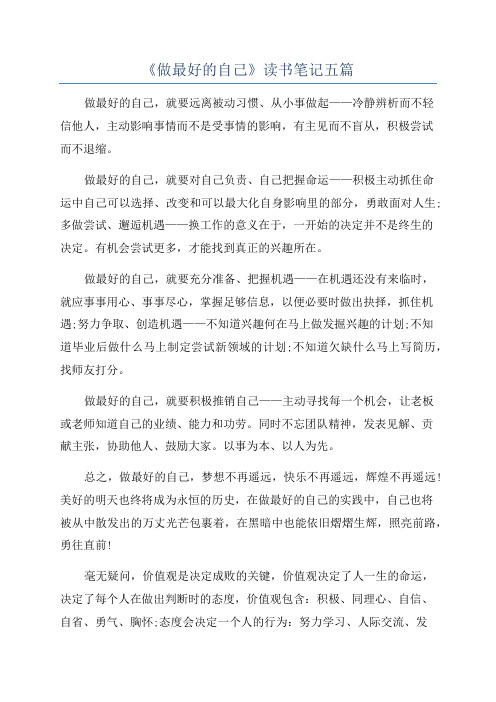 《做最好的自己》读书笔记五篇

做最好的自己，就要远离被动习惯、从小事做起——冷静辨析而不轻信他人，主动影响事情而不是受事情的影响，有主见而不盲从，积极尝试而不退缩。

做最好的自己，就要对自己负责、自己把握命运——积极主动抓住命运中自己可以选择、改变和可以最大化自身影响里的部分，勇敢面对人生；多做尝试、邂逅机遇——换工作的意义在于，一开始的决定并不是终生的决定。有机会尝试更多，才能找到真正的兴趣所在。

做最好的自己，就要充分准备、把握机遇——在机遇还没有来临时，就应事事用心、事事尽心，掌握足够信息，以便必要时做出抉择，抓住机遇;努力争取、创造机遇——不知道兴趣何在马上做发掘兴趣的计划;不知道毕业后做什么马上制定尝试新领域的计划;不知道欠缺什么马上写简历，找师友打分。

做最好的自己，就要积极推销自己——主动寻找每一个机会，让老板或老师知道自己的业绩、能力和功劳。同时不忘团队精神，发表见解、贡献主张，协助他人、鼓励大家。以事为本、以人为先。

总之，做最好的自己，梦想不再遥远，快乐不再遥远，辉煌不再遥远！美好的明天也终将成为永恒的历史，在做最好的自己的实践中，自己也将被从中散发出的万丈光芒包裹着，在黑暗中也能依旧熠熠生辉，照亮前路，勇往直前!

毫无疑问，价值观是决定成败的关键，价值观决定了人一生的命运，决定了每个人在做出判断时的态度，价值观包含：积极、同理心、自信、自省、勇气、胸怀;态度会决定一个人的行为：努力学习、人际交流、发